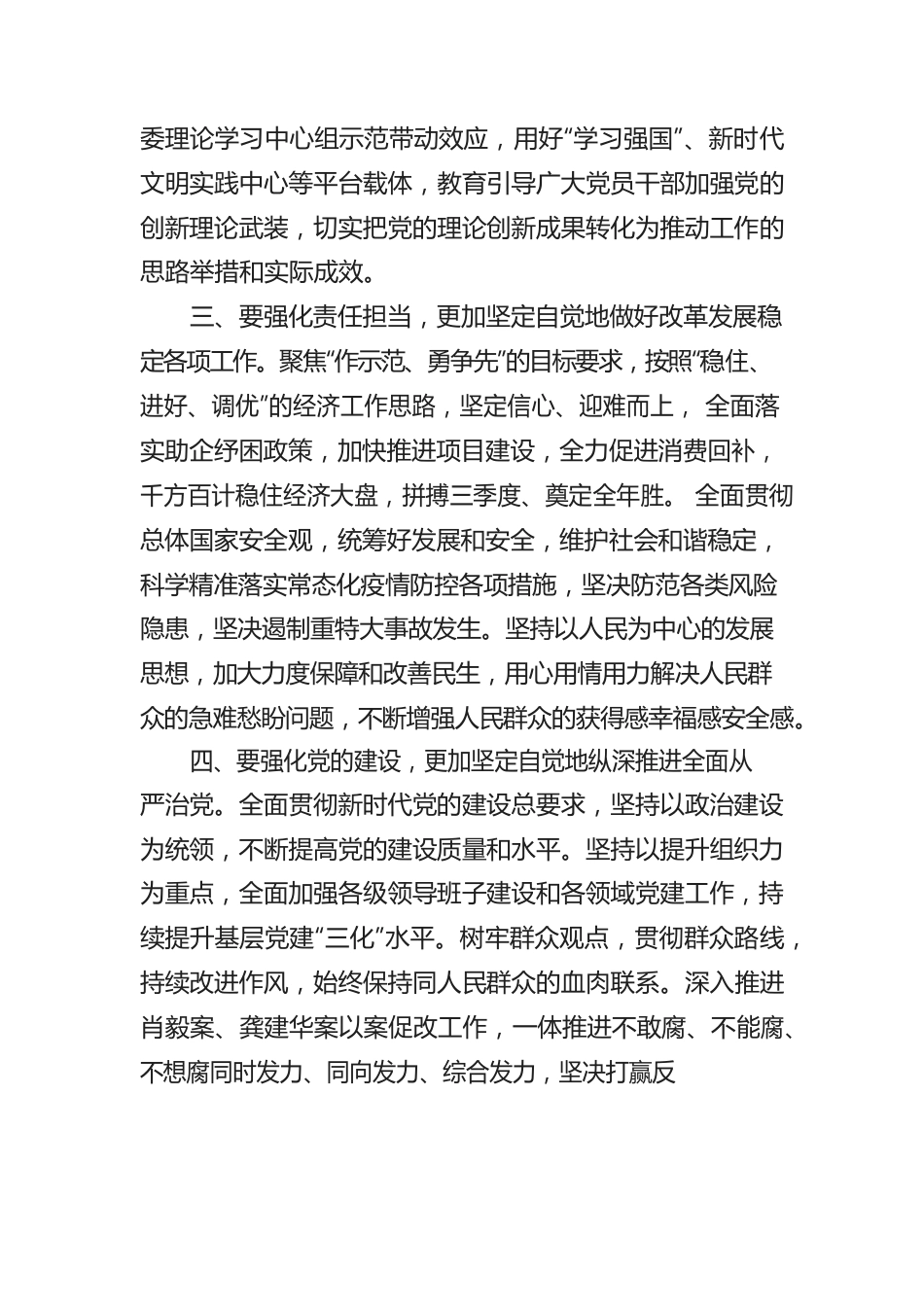 委理论学习中心组示范带动效应，用好“学习强国”、新时代文明实践中心等平台载体，教育引导广大党员干部加强党的创新理论武装，切实把党的理论创新成果转化为推动工作的思路举措和实际成效。

三、要强化责任担当，更加坚定自觉地做好改革发展稳定各项工作。聚焦“作示范、勇争先”的目标要求，按照“稳住、进好、调优”的经济工作思路，坚定信心、迎难而上， 全面落实助企纾困政策，加快推进项目建设，全力促进消费回补，千方百计稳住经济大盘，拼搏三季度、奠定全年胜。 全面贯彻总体国家安全观，统筹好发展和安全，维护社会和谐稳定，科学精准落实常态化疫情防控各项措施，坚决防范各类风险隐患，坚决遏制重特大事故发生。坚持以人民为中心的发展思想，加大力度保障和改善民生，用心用情用力解决人民群众的急难愁盼问题，不断增强人民群众的获得感幸福感安全感。

四、要强化党的建设，更加坚定自觉地纵深推进全面从严治党。全面贯彻新时代党的建设总要求，坚持以政治建设为统领，不断提高党的建设质量和水平。坚持以提升组织力为重点，全面加强各级领导班子建设和各领域党建工作，持续提升基层党建“三化”水平。树牢群众观点，贯彻群众路线，持续改进作风，始终保持同人民群众的血肉联系。深入推进肖毅案、龚建华案以案促改工作，一体推进不敢腐、不能腐、不想腐同时发力、同向发力、综合发力，坚决打赢反